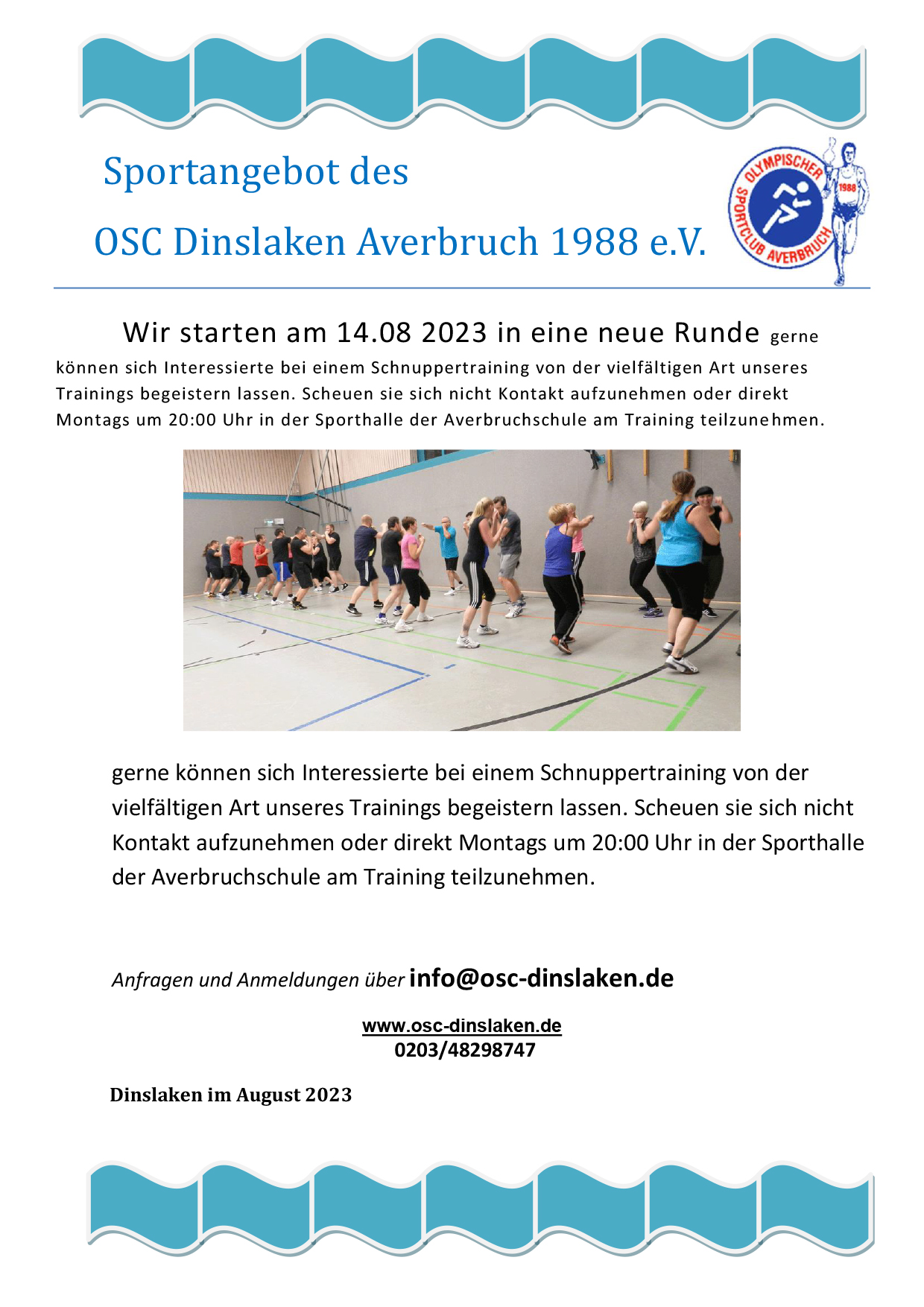 Sportangebot des

OSC Dinslaken Averbruch 1988 e.V.

OLYMPISCHER SPORTCLUB AVERBRUCH 1988

Wir starten am 14.08 2023 in eine neue Runde gerne können sich Interessierte bei einem Schnuppertraining von der vielfältigen Art unseres Trainings begeistern lassen. Scheuen sie sich nicht Kontakt aufzunehmen oder direkt Montags um 20:00 Uhr in der Sporthalle der Averbruchschule am Training teilzunehmen.

gerne können sich Interessierte bei einem Schnuppertraining von der vielfältigen Art unseres Trainings begeistern lassen. Scheuen sie sich nicht Kontakt aufzunehmen oder direkt Montags um 20:00 Uhr in der Sporthalle der Averbruchschule am Training teilzunehmen.

Anfragen und Anmeldungen über info@osc-dinslaken.de

www.osc-dinslaken.de
0203/48298747

Dinslaken im August 2023